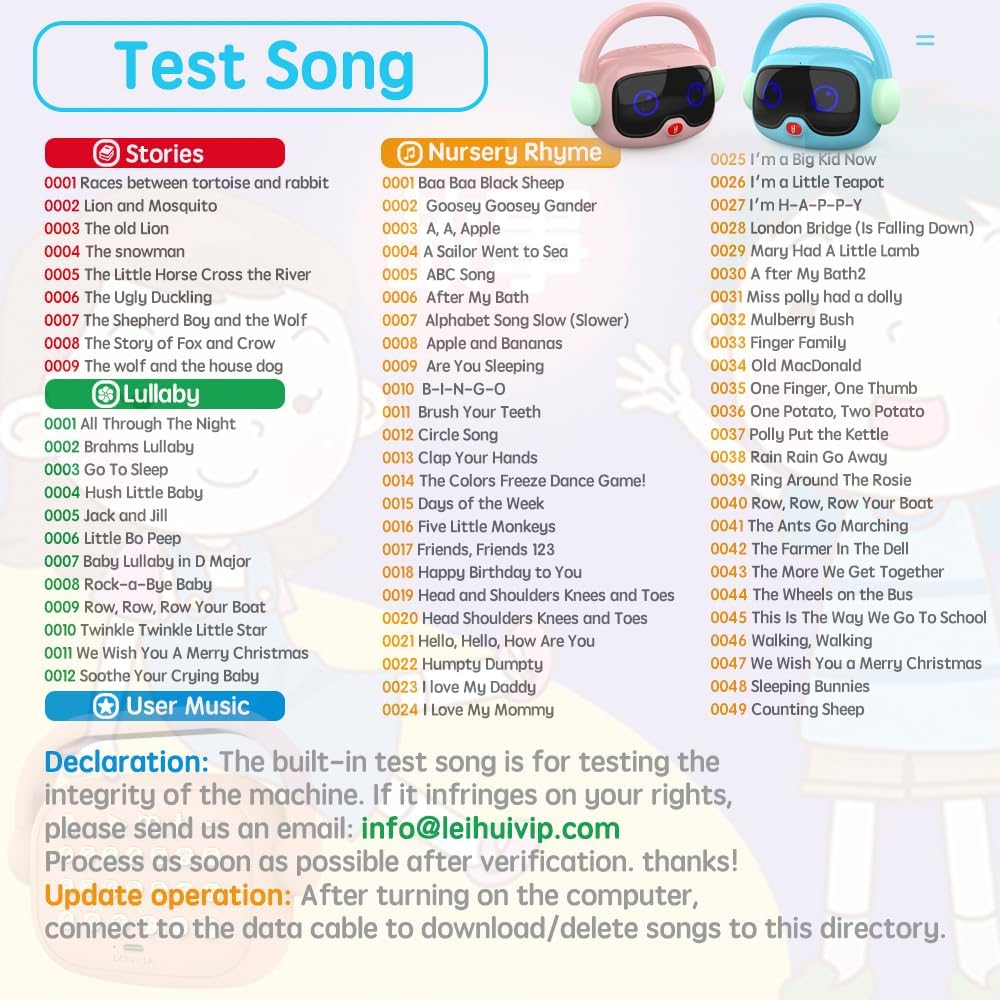 Test Song

Stories
0001 Races between tortoise and rabbit
0002 Lion and Mosquito
0003 The old Lion
0004 The snowman
0005 The Little Horse Cross the River
0006 The Ugly Duckling
0007 The Shepherd Boy and the Wolf
0008 The Story of Fox and Crow
0009 The wolf and the house dog

Lullaby
0001 All Through The Night
0002 Brahms Lullaby
0003 Go To Sleep
0004 Hush Little Baby
0005 Jack and Jill
0006 Little Bo Peep
0007 Baby Lullaby in D Major
0008 Rock-a-Bye Baby
0009 Row, Row, Row Your Boat
0010 Twinkle Twinkle Little Star
0011 We Wish You A Merry Christmas
0012 Soothe Your Crying Baby

User Music

Nursery Rhyme
0001 Baa Baa Black Sheep
0002 Goosey Goosey Gander
0003 A, A, Apple
0004 A Sailor Went to Sea
0005 ABC Song
0006 After My Bath
0007 Alphabet Song Slow (Slower)
0008 Apple and Bananas
0009 Are You Sleeping
0010 B-I-N-G-O
0011 Brush Your Teeth
0012 Circle Song
0013 Clap Your Hands
0014 The Colors Freeze Dance Game!
0015 Days of the Week
0016 Five Little Monkeys
0017 Friends, Friends 123
0018 Happy Birthday to You
0019 Head and Shoulders Knees and Toes
0020 Head Shoulders Knees and Toes
0021 Hello, Hello, How Are You
0022 Humpty Dumpty
0023 I love My Daddy
0024 I Love My Mommy

0025 I'm a Big Kid Now
0026 I'm a Little Teapot
0027 I'm H-A-P-P-Y
0028 London Bridge (Is Falling Down)
0029 Mary Had A Little Lamb
0030 A fter My Bath2
0031 Miss polly had a dolly
0032 Mulberry Bush
0033 Finger Family
0034 Old MacDonald
0035 One Finger, One Thumb
0036 One Potato, Two Potato
0037 Polly Put the Kettle
0038 Rain Rain Go Away
0039 Ring Around The Rosie
0040 Row, Row, Row Your Boat
0041 The Ants Go Marching
0042 The Farmer In The Dell
0043 The More We Get Together
0044 The Wheels on the Bus
0045 This Is The Way We Go To School
0046 Walking, Walking
0047 We Wish You a Merry Christmas
0048 Sleeping Bunnies
0049 Counting Sheep

Declaration: The built-in test song is for testing the integrity of the machine. If it infringes on your rights, please send us an email: info@leihuivip.com
Process as soon as possible after verification. thanks!
Update operation: After turning on the computer, connect to the data cable to download/delete songs to this directory.